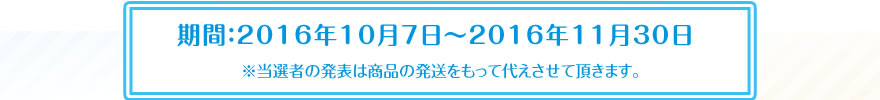 期間:2016年10月7日～2016年11月30日

※当選者の発表は商品の発送をもって代えさせて頂きます。